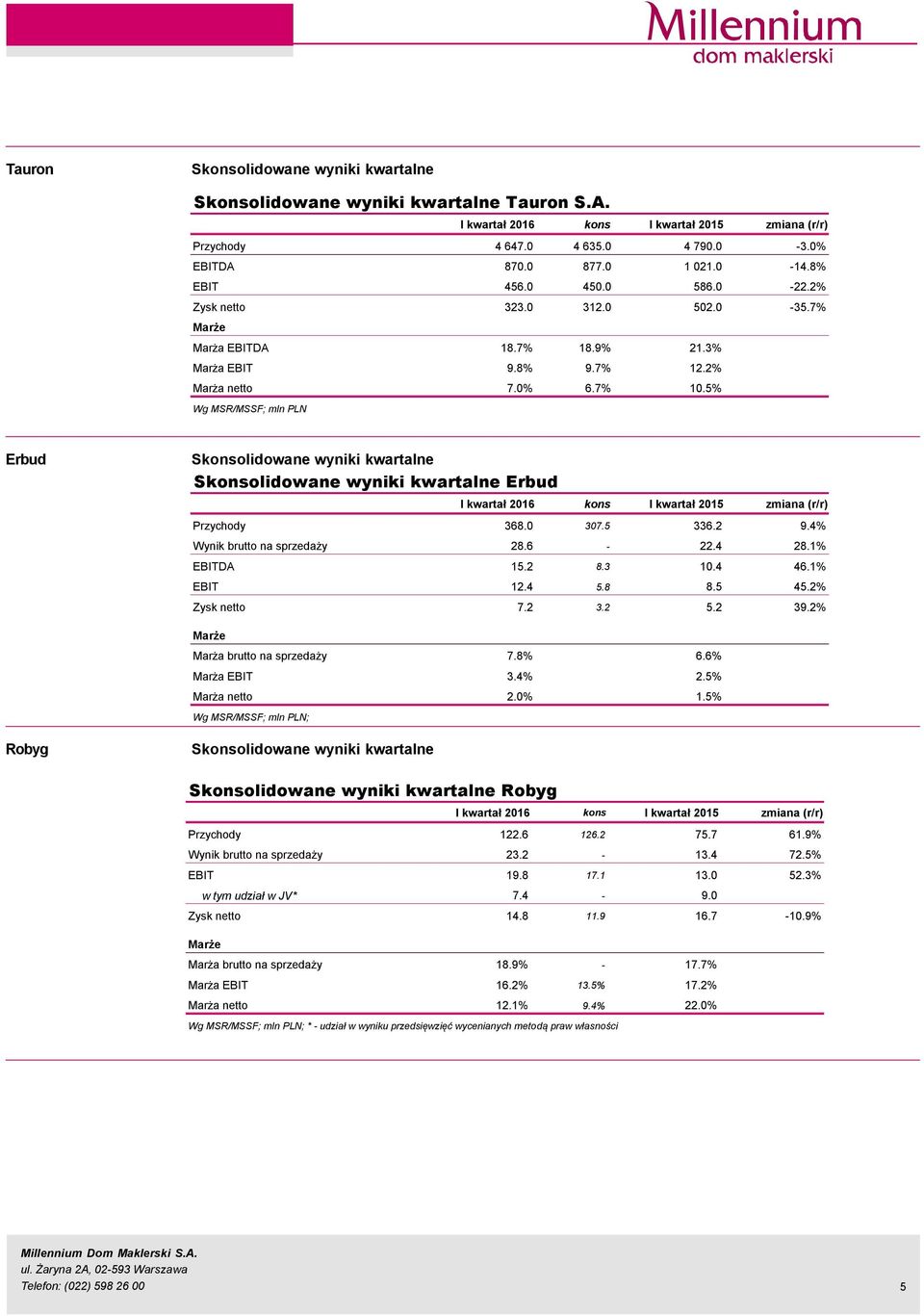 Millennium
dom maklerski

Tauron

Skonsolidowane wyniki kwartalne

Skonsolidowane wyniki kwartalne Tauron S.A.

| | I kwartał 2016 | kons | I kwartał 2015 | zmiana (r/r) |
|---|---|---|---|---|
| Przychody | 4 647.0 | 4 635.0 | 4 790.0 | -3.0% |
| EBITDA | 870.0 | 877.0 | 1 021.0 | -14.8% |
| EBIT | 456.0 | 450.0 | 586.0 | -22.2% |
| Zysk netto | 323.0 | 312.0 | 502.0 | -35.7% |
| Marże | | | | |
| Marża EBITDA | 18.7% | 18.9% | 21.3% | |
| Marża EBIT | 9.8% | 9.7% | 12.2% | |
| Marża netto | 7.0% | 6.7% | 10.5% | |

Wg MSR/MSSF; mln PLN

Erbud

Skonsolidowane wyniki kwartalne

Skonsolidowane wyniki kwartalne Erbud

| | I kwartał 2016 | kons | I kwartał 2015 | zmiana (r/r) |
|---|---|---|---|---|
| Przychody | 368.0 | 307.5 | 336.2 | 9.4% |
| Wynik brutto na sprzedaży | 28.6 | - | 22.4 | 28.1% |
| EBITDA | 15.2 | 8.3 | 10.4 | 46.1% |
| EBIT | 12.4 | 5.8 | 8.5 | 45.2% |
| Zysk netto | 7.2 | 3.2 | 5.2 | 39.2% |
| Marże | | | | |
| Marża brutto na sprzedaży | 7.8% | | 6.6% | |
| Marża EBIT | 3.4% | | 2.5% | |
| Marża netto | 2.0% | | 1.5% | |

Wg MSR/MSSF; mln PLN;

Robyg

Skonsolidowane wyniki kwartalne

Skonsolidowane wyniki kwartalne Robyg

| | I kwartał 2016 | kons | I kwartał 2015 | zmiana (r/r) |
|---|---|---|---|---|
| Przychody | 122.6 | 126.2 | 75.7 | 61.9% |
| Wynik brutto na sprzedaży | 23.2 | - | 13.4 | 72.5% |
| EBIT | 19.8 | 17.1 | 13.0 | 52.3% |
| w tym udział w JV* | 7.4 | - | 9.0 | |
| Zysk netto | 14.8 | 11.9 | 16.7 | -10.9% |
| Marże | | | | |
| Marża brutto na sprzedaży | 18.9% | - | 17.7% | |
| Marża EBIT | 16.2% | 13.5% | 17.2% | |
| Marża netto | 12.1% | 9.4% | 22.0% | |

Wg MSR/MSSF; mln PLN; * - udział w wyniku przedsięwzięć wycenianych metodą praw własności

Millennium Dom Maklerski S.A.
ul. Żaryna 2A, 02-593 Warszawa
Telefon: (022) 598 26 00

5